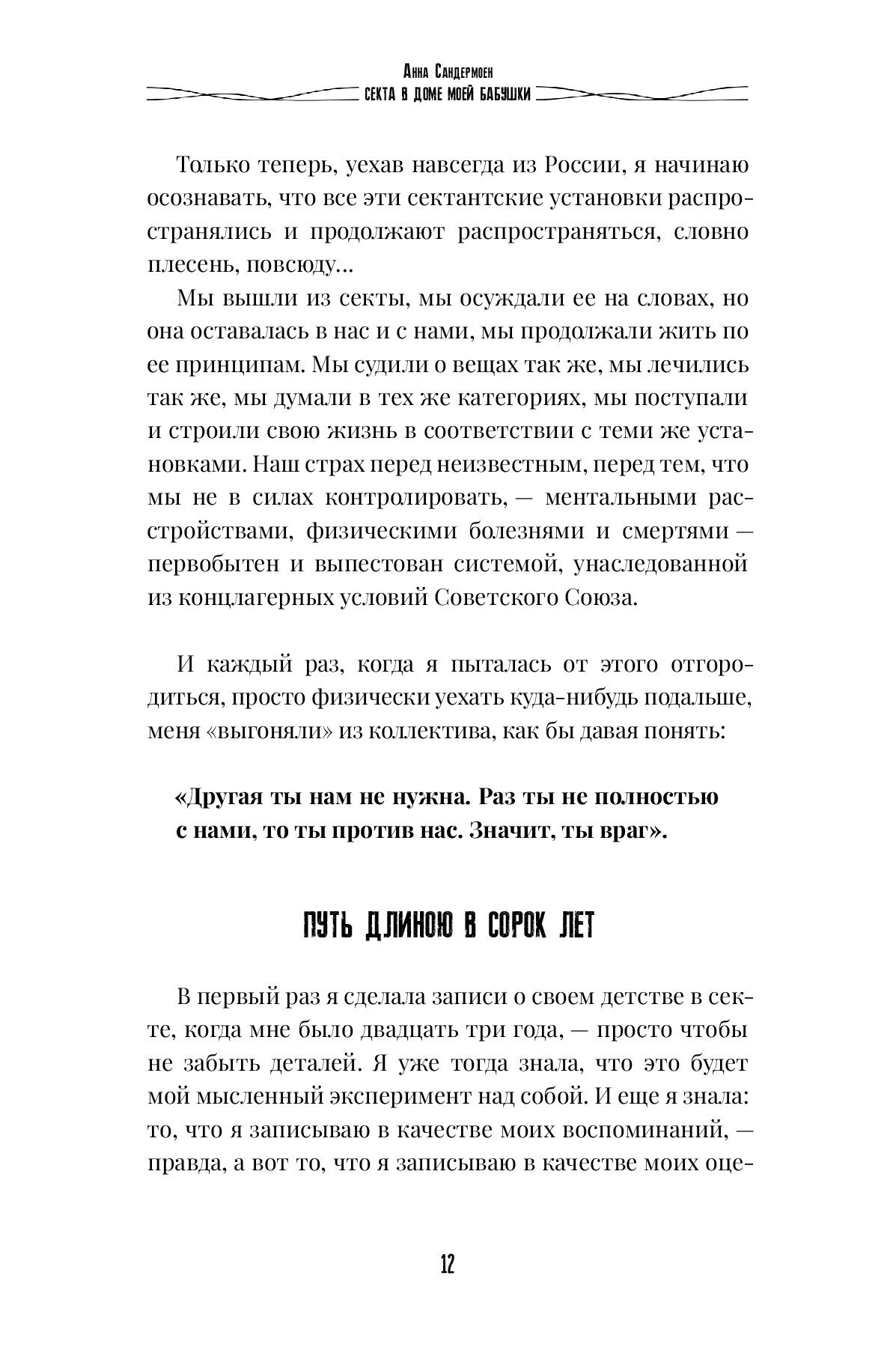 Анна Сандермоен
СЕКТА В ДОМЕ МОЕЙ БАБУШКИ

Только теперь, уехав навсегда из России, я начинаю осознавать, что все эти сектантские установки распространялись и продолжают распространяться, словно плесень, повсюду...

Мы вышли из секты, мы осуждали ее на словах, но она оставалась в нас и с нами, мы продолжали жить по ее принципам. Мы судили о вещах так же, мы лечились так же, мы думали в тех же категориях, мы поступали и строили свою жизнь в соответствии с теми же установками. Наш страх перед неизвестным, перед тем, что мы не в силах контролировать, — ментальными расстройствами, физическими болезнями и смертями — первобытен и выпестован системой, унаследованной из концлагерных условий Советского Союза.

И каждый раз, когда я пыталась от этого отгородиться, просто физически уехать куда-нибудь подальше, меня «выгоняли» из коллектива, как бы давая понять:

«Другая ты нам не нужна. Раз ты не полностью с нами, то ты против нас. Значит, ты враг».

ПУТЬ ДЛИНОЮ В СОРОК ЛЕТ

В первый раз я сделала записи о своем детстве в секте, когда мне было двадцать три года, — просто чтобы не забыть деталей. Я уже тогда знала, что это будет мой мысленный эксперимент над собой. И еще я знала: то, что я записываю в качестве моих воспоминаний, — правда, а вот то, что я записываю в качестве моих оце-

12